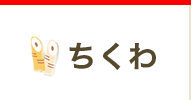 ちくわ